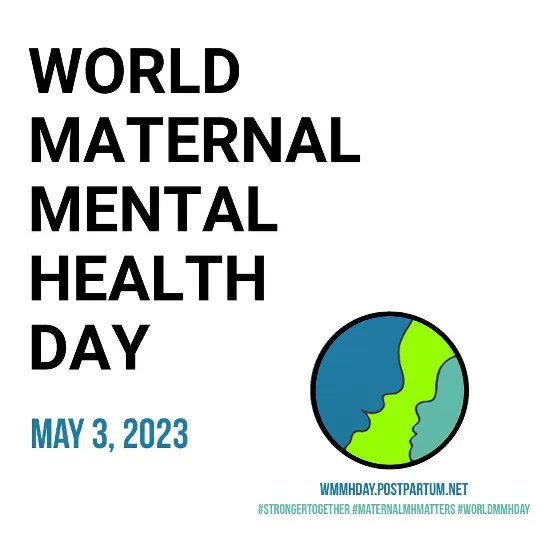 WORLD MATERNAL MENTAL HEALTH DAY

MAY 3, 2023

WMMHDAY.POSTPARTUM.NET

#STRONGERTOGETHER #MATERNALMHMATTERS #WORLDMMHDAY